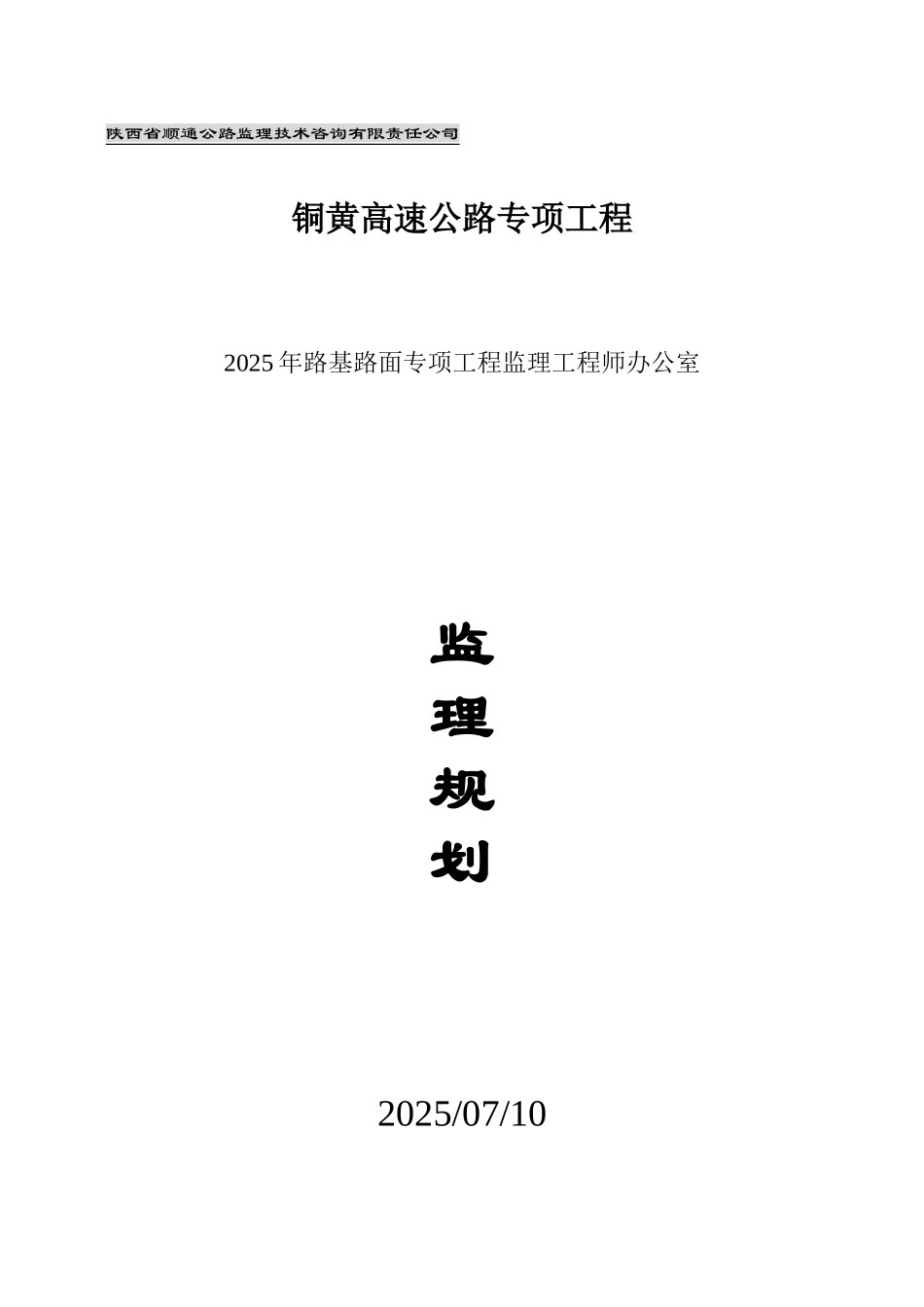 陕西省顺通公路监理技术咨询有限责任公司

铜黄高速公路专项工程

2025年路基路面专项工程监理工程师办公室

监
理
规
划

2025/07/10